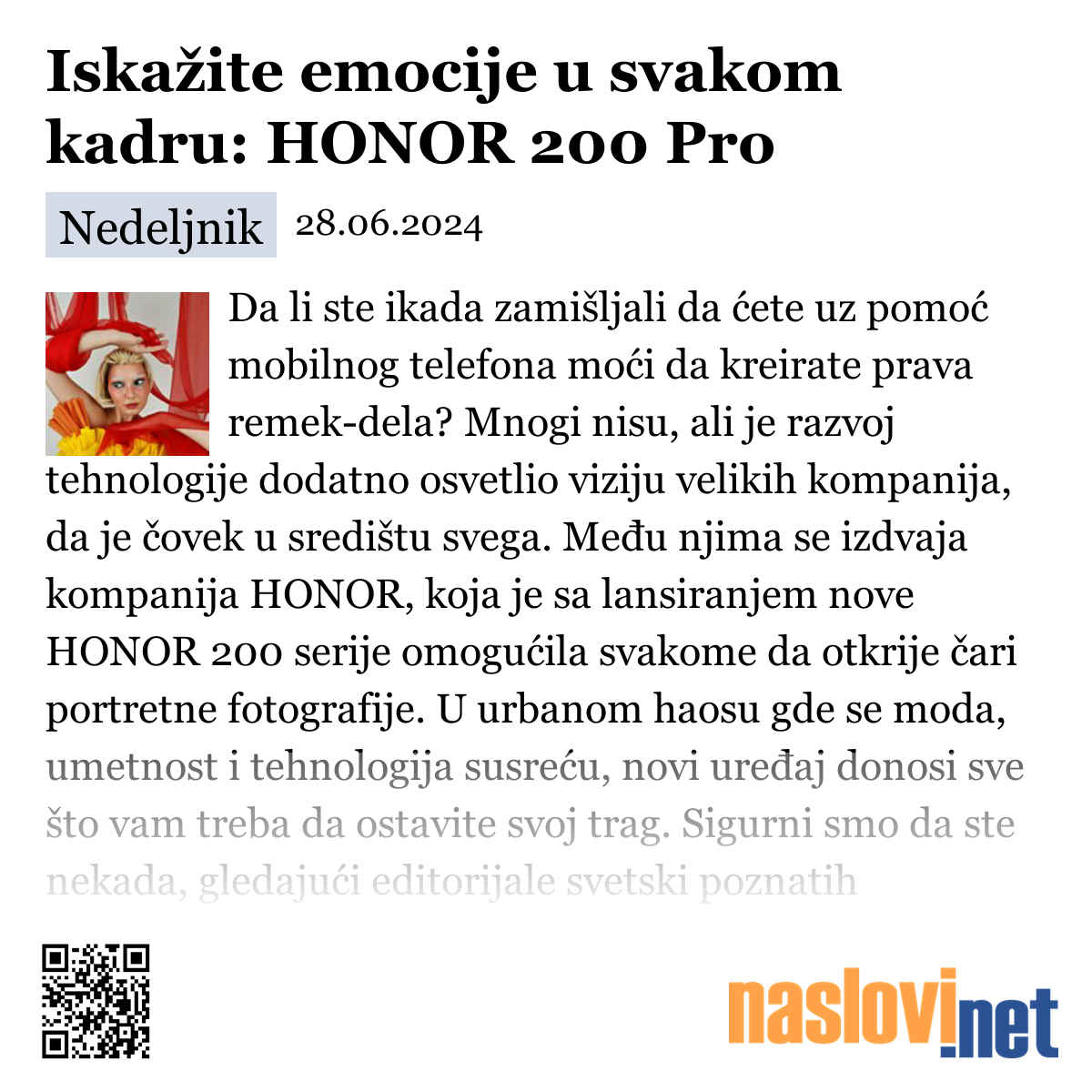 Iskažite emocije u svakom kadru: HONOR 200 Pro

Nedeljnik 28.06.2024

Da li ste ikada zamišljali da ćete uz pomoć mobilnog telefona moći da kreirate prava remek-dela? Mnogi nisu, ali je razvoj tehnologije dodatno osvetlio viziju velikih kompanija, da je čovek u središtu svega. Među njima se izdvaja kompanija HONOR, koja je sa lansiranjem nove HONOR 200 serije omogućila svakome da otkrije čari portretne fotografije. U urbanom haosu gde se moda, umetnost i tehnologija susreću, novi uređaj donosi sve što vam treba da ostavite svoj trag. Sigurni smo da ste nekada, gledajući editorijale svetski poznatih

naslovi.net